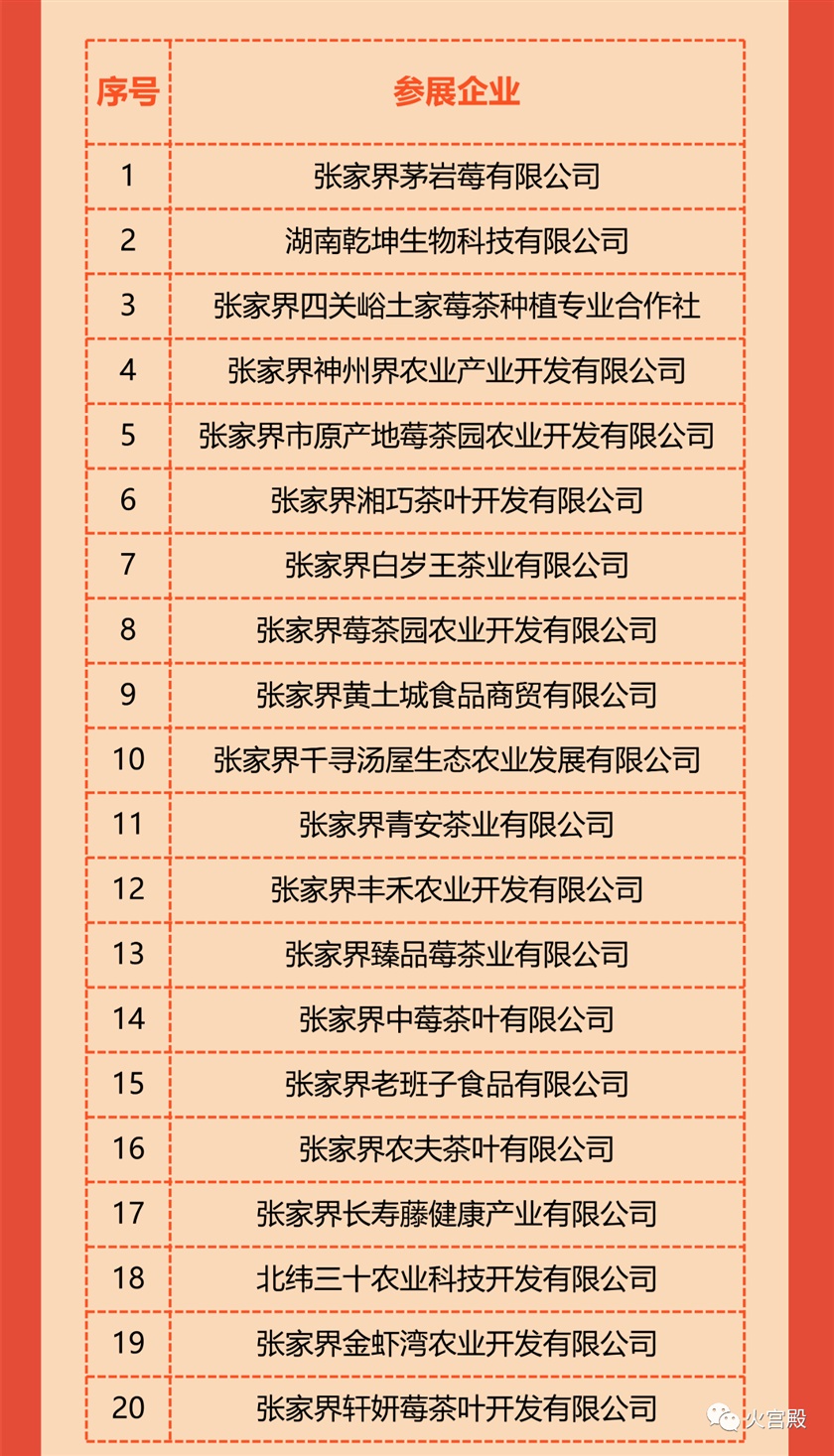 | 序号 | 参展企业 |
|---|---|
| 1 | 张家界茅岩莓有限公司 |
| 2 | 湖南乾坤生物科技有限公司 |
| 3 | 张家界四关峪土家莓茶种植专业合作社 |
| 4 | 张家界神州界农业产业开发有限公司 |
| 5 | 张家界市原产地莓茶园农业开发有限公司 |
| 6 | 张家界湘巧茶叶开发有限公司 |
| 7 | 张家界白岁王茶业有限公司 |
| 8 | 张家界莓茶园农业开发有限公司 |
| 9 | 张家界黄土城食品商贸有限公司 |
| 10 | 张家界千寻汤屋生态农业发展有限公司 |
| 11 | 张家界青安茶业有限公司 |
| 12 | 张家界丰禾农业开发有限公司 |
| 13 | 张家界臻品莓茶业有限公司 |
| 14 | 张家界中莓茶叶有限公司 |
| 15 | 张家界老班子食品有限公司 |
| 16 | 张家界农夫茶叶有限公司 |
| 17 | 张家界长寿藤健康产业有限公司 |
| 18 | 北纬三十农业科技开发有限公司 |
| 19 | 张家界金虾湾农业开发有限公司 |
| 20 | 张家界轩妍莓茶叶开发有限公司 |

火宫殿